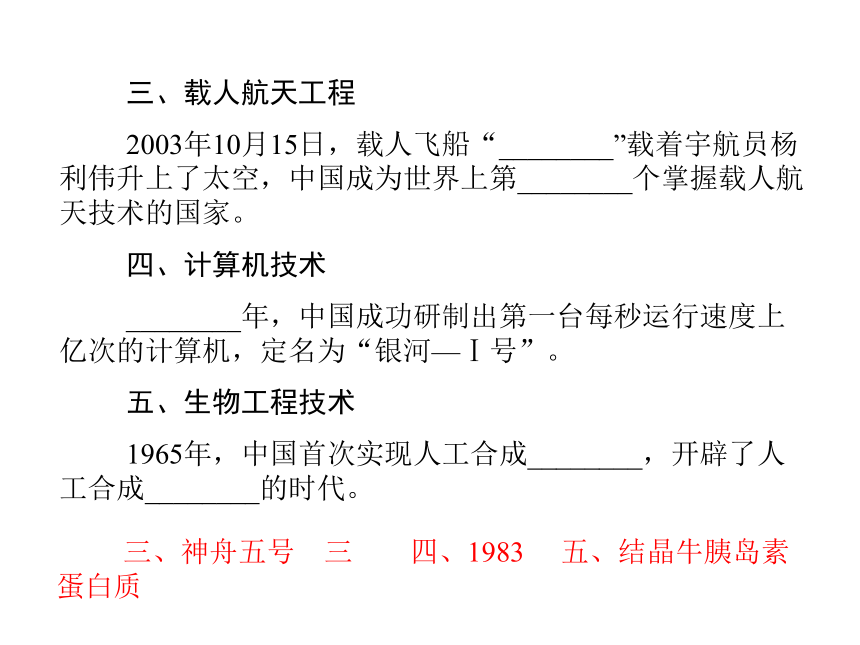 三、载人航天工程

2003年10月15日，载人飞船“____”载着宇航员杨利伟升上了太空，中国成为世界上第____个掌握载人航天技术的国家。

四、计算机技术

____年，中国成功研制出第一台每秒运行速度上亿次的计算机，定名为“银河—Ⅰ号”。

五、生物工程技术

1965年，中国首次实现人工合成____，开辟了人工合成____的时代。

三、神舟五号 三 四、1983 五、结晶牛胰岛素 蛋白质